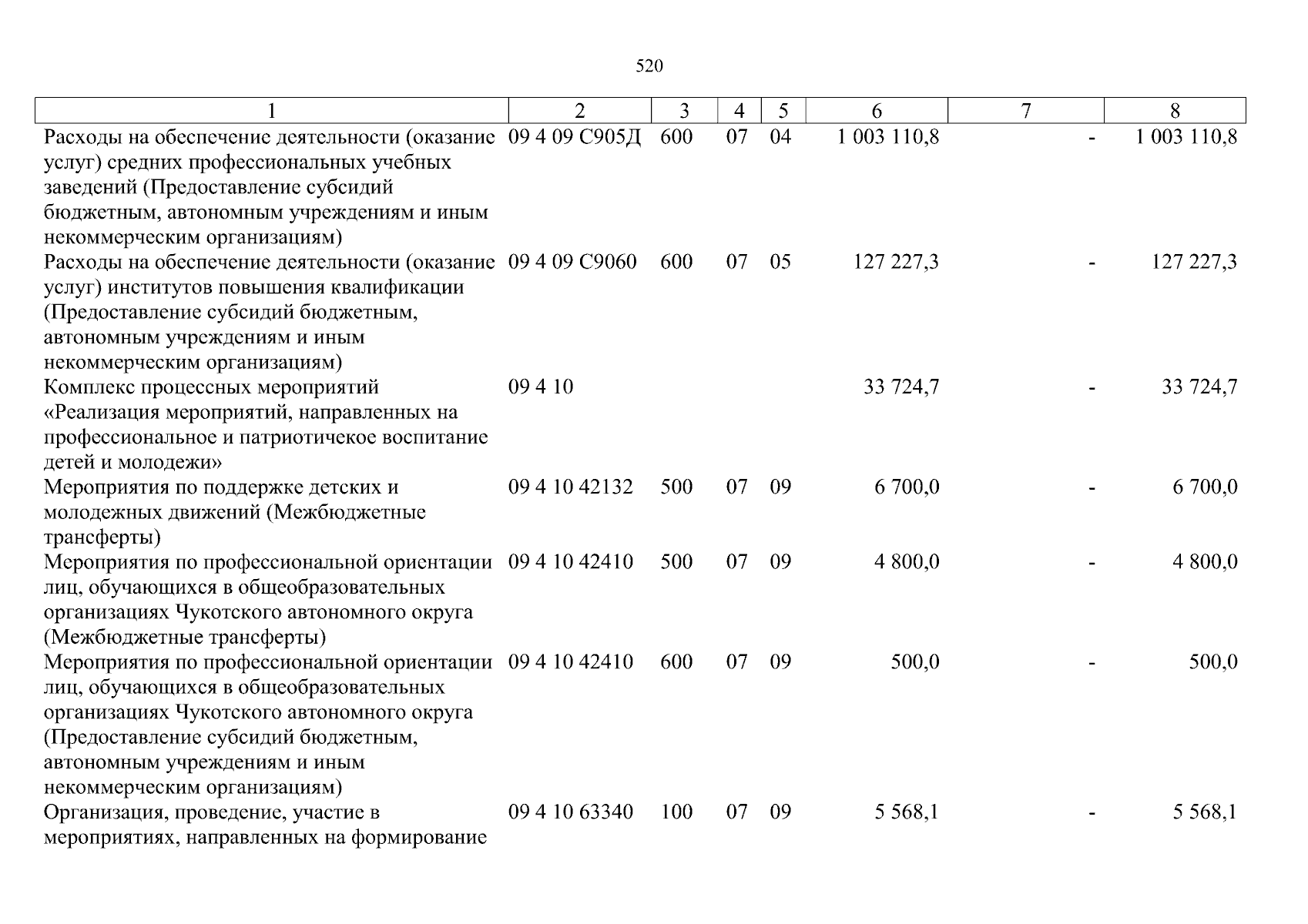 520

| 1 | 2 | 3 | 4 | 5 | 6 | 7 | 8 |
|---|---|---|---|---|---|---|---|
| Расходы на обеспечение деятельности (оказание услуг) средних профессиональных учебных заведений (Предоставление субсидий бюджетным, автономным учреждениям и иным некоммерческим организациям) | 09 4 09 С905Д | 600 | 07 | 04 | 1 003 110,8 | - | 1 003 110,8 |
| Расходы на обеспечение деятельности (оказание услуг) институтов повышения квалификации (Предоставление субсидий бюджетным, автономным учреждениям и иным некоммерческим организациям) | 09 4 09 С9060 | 600 | 07 | 05 | 127 227,3 | - | 127 227,3 |
| Комплекс процессных мероприятий «Реализация мероприятий, направленных на профессиональное и патриотичекое воспитание детей и молодежи» | 09 4 10 | | | | 33 724,7 | - | 33 724,7 |
| Мероприятия по поддержке детских и молодежных движений (Межбюджетные трансферты) | 09 4 10 42132 | 500 | 07 | 09 | 6 700,0 | - | 6 700,0 |
| Мероприятия по профессиональной ориентации лиц, обучающихся в общеобразовательных организациях Чукотского автономного округа (Межбюджетные трансферты) | 09 4 10 42410 | 500 | 07 | 09 | 4 800,0 | - | 4 800,0 |
| Мероприятия по профессиональной ориентации лиц, обучающихся в общеобразовательных организациях Чукотского автономного округа (Предоставление субсидий бюджетным, автономным учреждениям и иным некоммерческим организациям) | 09 4 10 42410 | 600 | 07 | 09 | 500,0 | - | 500,0 |
| Организация, проведение, участие в мероприятиях, направленных на формирование | 09 4 10 63340 | 100 | 07 | 09 | 5 568,1 | - | 5 568,1 |